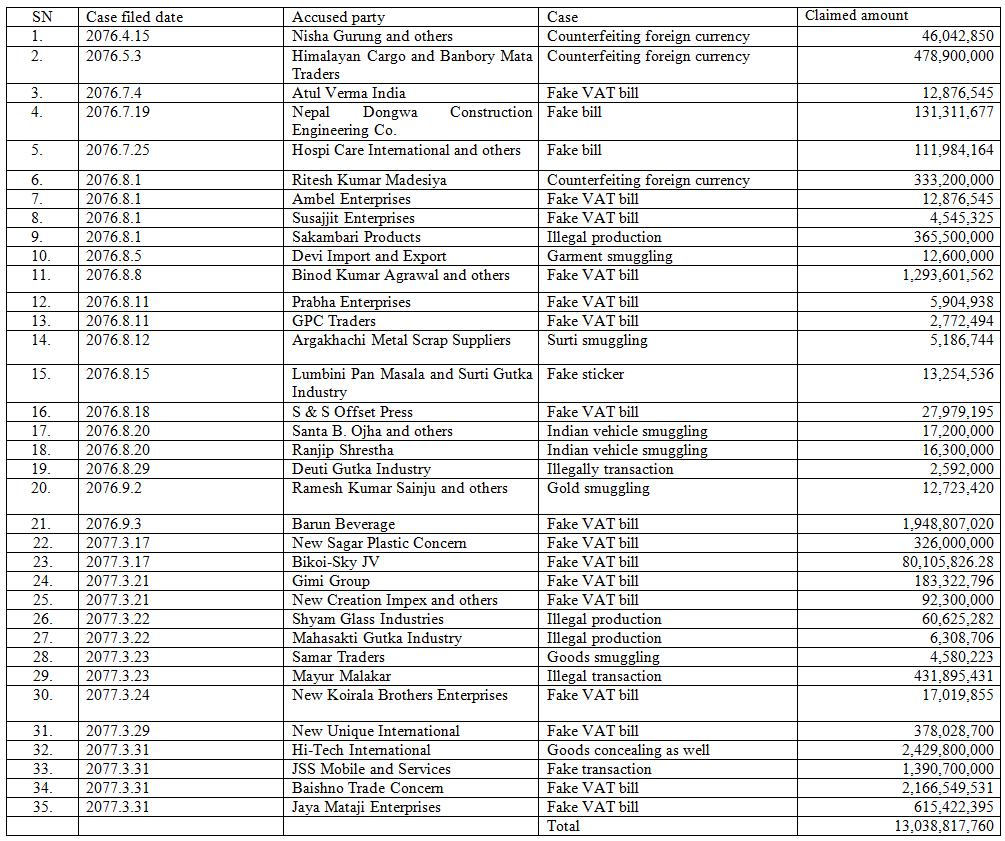 | SN | Case filed date | Accused party | Case | Claimed amount |
|---|---|---|---|---|
| 1. | 2076.4.15 | Nisha Gurung and others | Counterfeiting foreign currency | 46,042,850 |
| 2. | 2076.5.3 | Himalayan Cargo and Banbory Mata Traders | Counterfeiting foreign currency | 478,900,000 |
| 3. | 2076.7.4 | Atul Verma India | Fake VAT bill | 12,876,545 |
| 4. | 2076.7.19 | Nepal Dongwa Construction Engineering Co. | Fake bill | 131,311,677 |
| 5. | 2076.7.25 | Hospi Care International and others | Fake bill | 111,984,164 |
| 6. | 2076.8.1 | Ritesh Kumar Madesiya | Counterfeiting foreign currency | 333,200,000 |
| 7. | 2076.8.1 | Ambel Enterprises | Fake VAT bill | 12,876,545 |
| 8. | 2076.8.1 | Susajjit Enterprises | Fake VAT bill | 4,545,325 |
| 9. | 2076.8.1 | Sakambari Products | Illegal production | 365,500,000 |
| 10. | 2076.8.5 | Devi Import and Export | Garment smuggling | 12,600,000 |
| 11. | 2076.8.8 | Binod Kumar Agrawal and others | Fake VAT bill | 1,293,601,562 |
| 12. | 2076.8.11 | Prabha Enterprises | Fake VAT bill | 5,904,938 |
| 13. | 2076.8.11 | GPC Traders | Fake VAT bill | 2,772,494 |
| 14. | 2076.8.12 | Argakhachi Metal Scrap Suppliers | Surti smuggling | 5,186,744 |
| 15. | 2076.8.15 | Lumbini Pan Masala and Surti Gutka Industry | Fake sticker | 13,254,536 |
| 16. | 2076.8.18 | S & S Offset Press | Fake VAT bill | 27,979,195 |
| 17. | 2076.8.20 | Santa B. Ojha and others | Indian vehicle smuggling | 17,200,000 |
| 18. | 2076.8.20 | Ranjip Shrestha | Indian vehicle smuggling | 16,300,000 |
| 19. | 2076.8.29 | Deuti Gutka Industry | Illegally transaction | 2,592,000 |
| 20. | 2076.9.2 | Ramesh Kumar Sainju and others | Gold smuggling | 12,723,420 |
| 21. | 2076.9.3 | Barun Beverage | Fake VAT bill | 1,948,807,020 |
| 22. | 2077.3.17 | New Sagar Plastic Concern | Fake VAT bill | 326,000,000 |
| 23. | 2077.3.17 | Bikoi-Sky JV | Fake VAT bill | 80,105,826.28 |
| 24. | 2077.3.21 | Gimi Group | Fake VAT bill | 183,322,796 |
| 25. | 2077.3.21 | New Creation Impex and others | Fake VAT bill | 92,300,000 |
| 26. | 2077.3.22 | Shyam Glass Industries | Illegal production | 60,625,282 |
| 27. | 2077.3.22 | Mahasakti Gutka Industry | Illegal production | 6,308,706 |
| 28. | 2077.3.23 | Samar Traders | Goods smuggling | 4,580,223 |
| 29. | 2077.3.23 | Mayur Malakar | Illegal transaction | 431,895,431 |
| 30. | 2077.3.24 | New Koirala Brothers Enterprises | Fake VAT bill | 17,019,855 |
| 31. | 2077.3.29 | New Unique International | Fake VAT bill | 378,028,700 |
| 32. | 2077.3.31 | Hi-Tech International | Goods concealing as well | 2,429,800,000 |
| 33. | 2077.3.31 | JSS Mobile and Services | Fake transaction | 1,390,700,000 |
| 34. | 2077.3.31 | Baishno Trade Concern | Fake VAT bill | 2,166,549,531 |
| 35. | 2077.3.31 | Jaya Mataji Enterprises | Fake VAT bill | 615,422,395 |
| | | | Total | 13,038,817,760 |